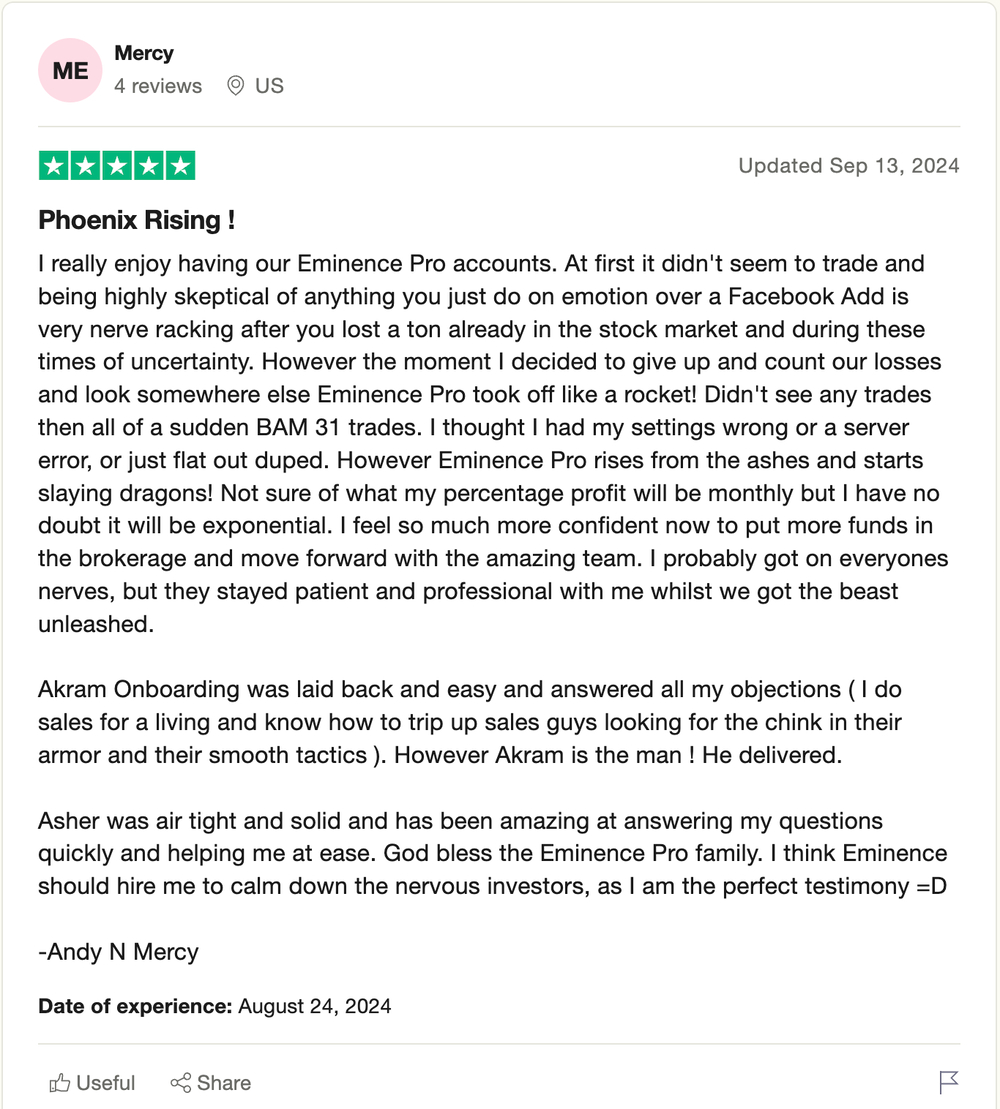 ME
Mercy
4 reviews US

Updated Sep 13, 2024

Phoenix Rising !

I really enjoy having our Eminence Pro accounts. At first it didn't seem to trade and being highly skeptical of anything you just do on emotion over a Facebook Add is very nerve racking after you lost a ton already in the stock market and during these times of uncertainty. However the moment I decided to give up and count our losses and look somewhere else Eminence Pro took off like a rocket! Didn't see any trades then all of a sudden BAM 31 trades. I thought I had my settings wrong or a server error, or just flat out duped. However Eminence Pro rises from the ashes and starts slaying dragons! Not sure of what my percentage profit will be monthly but I have no doubt it will be exponential. I feel so much more confident now to put more funds in the brokerage and move forward with the amazing team. I probably got on everyones nerves, but they stayed patient and professional with me whilst we got the beast unleashed.

Akram Onboarding was laid back and easy and answered all my objections ( I do sales for a living and know how to trip up sales guys looking for the chink in their armor and their smooth tactics ). However Akram is the man ! He delivered.

Asher was air tight and solid and has been amazing at answering my questions quickly and helping me at ease. God bless the Eminence Pro family. I think Eminence should hire me to calm down the nervous investors, as I am the perfect testimony =D

-Andy N Mercy

Date of experience: August 24, 2024

Useful Share